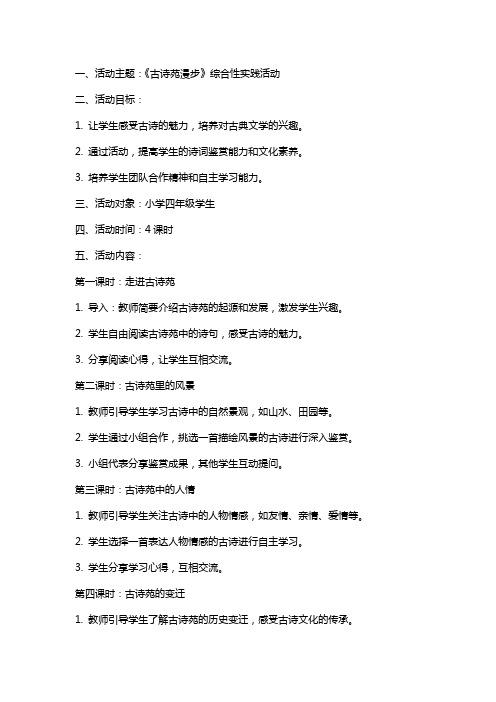 一、活动主题：《古诗苑漫步》综合性实践活动

二、活动目标：

1. 让学生感受古诗的魅力，培养对古典文学的兴趣。

2. 通过活动，提高学生的诗词鉴赏能力和文化素养。

3. 培养学生团队合作精神和自主学习能力。

三、活动对象：小学四年级学生

四、活动时间：4 课时

五、活动内容：

第一课时：走进古诗苑

1. 导入：教师简要介绍古诗苑的起源和发展，激发学生兴趣。

2. 学生自由阅读古诗苑中的诗句，感受古诗的魅力。

3. 分享阅读心得，让学生互相交流。

第二课时：古诗苑里的风景

1. 教师引导学生学习古诗中的自然景观，如山水、田园等。

2. 学生通过小组合作，挑选一首描绘风景的古诗进行深入鉴赏。

3. 小组代表分享鉴赏成果，其他学生互动提问。

第三课时：古诗苑中的人情

1. 教师引导学生关注古诗中的人物情感，如友情、亲情、爱情等。

2. 学生选择一首表达人物情感的古诗进行自主学习。

3. 学生分享学习心得，互相交流。

第四课时：古诗苑的变迁

1. 教师引导学生了解古诗苑的历史变迁，感受古诗文化的传承。